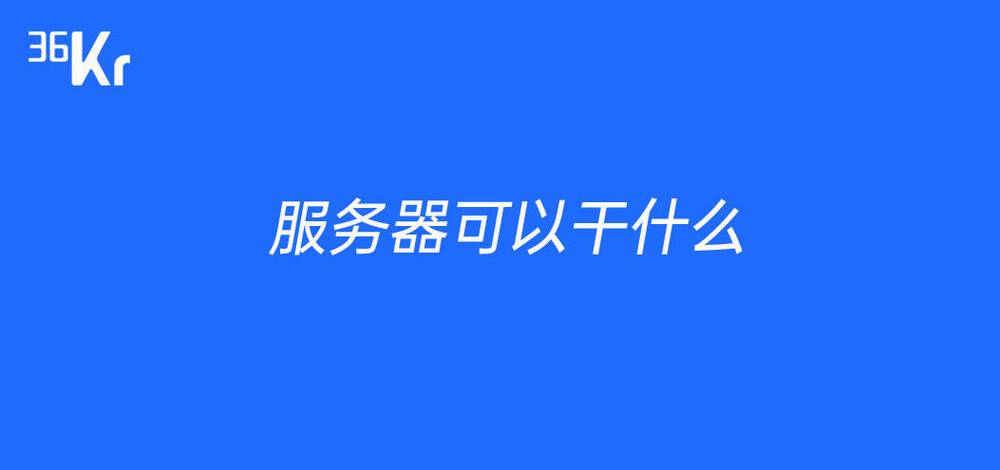 36Kr

服务器可以干什么